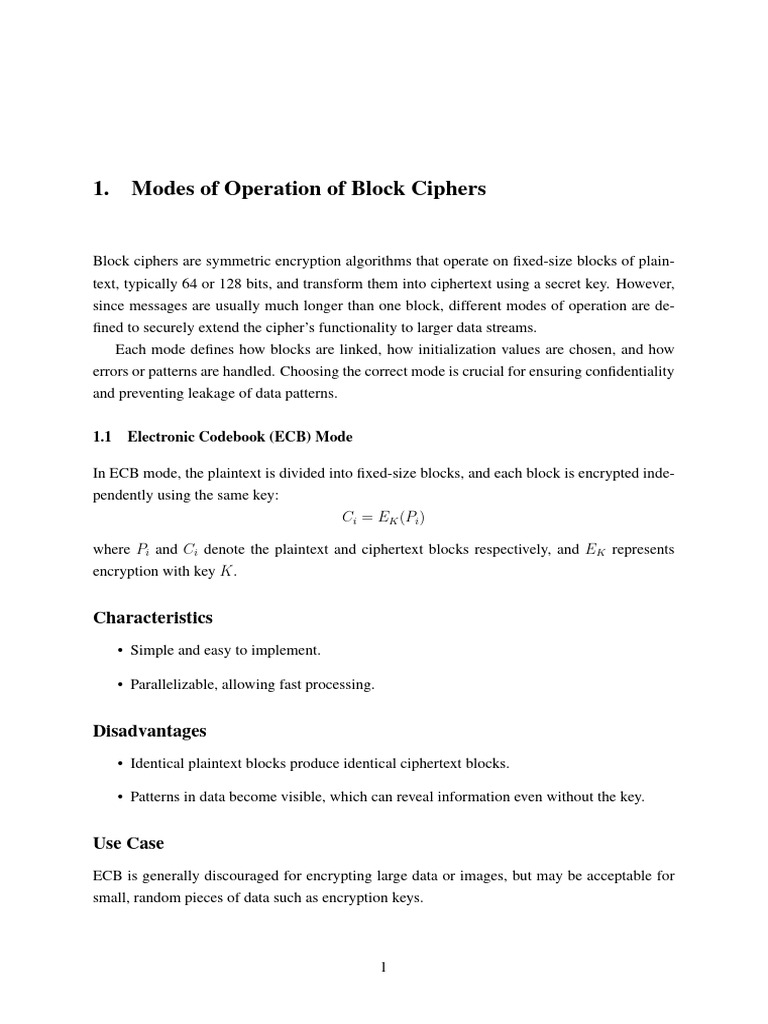 1. Modes of Operation of Block Ciphers

Block ciphers are symmetric encryption algorithms that operate on fixed-size blocks of plaintext, typically 64 or 128 bits, and transform them into ciphertext using a secret key. However, since messages are usually much longer than one block, different modes of operation are defined to securely extend the cipher's functionality to larger data streams.

Each mode defines how blocks are linked, how initialization values are chosen, and how errors or patterns are handled. Choosing the correct mode is crucial for ensuring confidentiality and preventing leakage of data patterns.

1.1 Electronic Codebook (ECB) Mode

In ECB mode, the plaintext is divided into fixed-size blocks, and each block is encrypted independently using the same key:

$C_i = E_K(P_i)$

where $P_i$ and $C_i$ denote the plaintext and ciphertext blocks respectively, and $E_K$ represents encryption with key $K$.

Characteristics

• Simple and easy to implement.

• Parallelizable, allowing fast processing.

Disadvantages

• Identical plaintext blocks produce identical ciphertext blocks.

• Patterns in data become visible, which can reveal information even without the key.

Use Case

ECB is generally discouraged for encrypting large data or images, but may be acceptable for small, random pieces of data such as encryption keys.

1